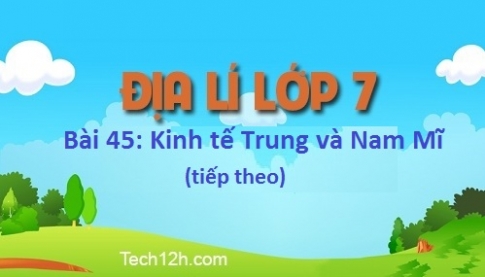 ĐỊA LÍ LỚP 7

Bài 45: Kinh tế Trung và Nam Mĩ (tiếp theo)

Tech12h.com